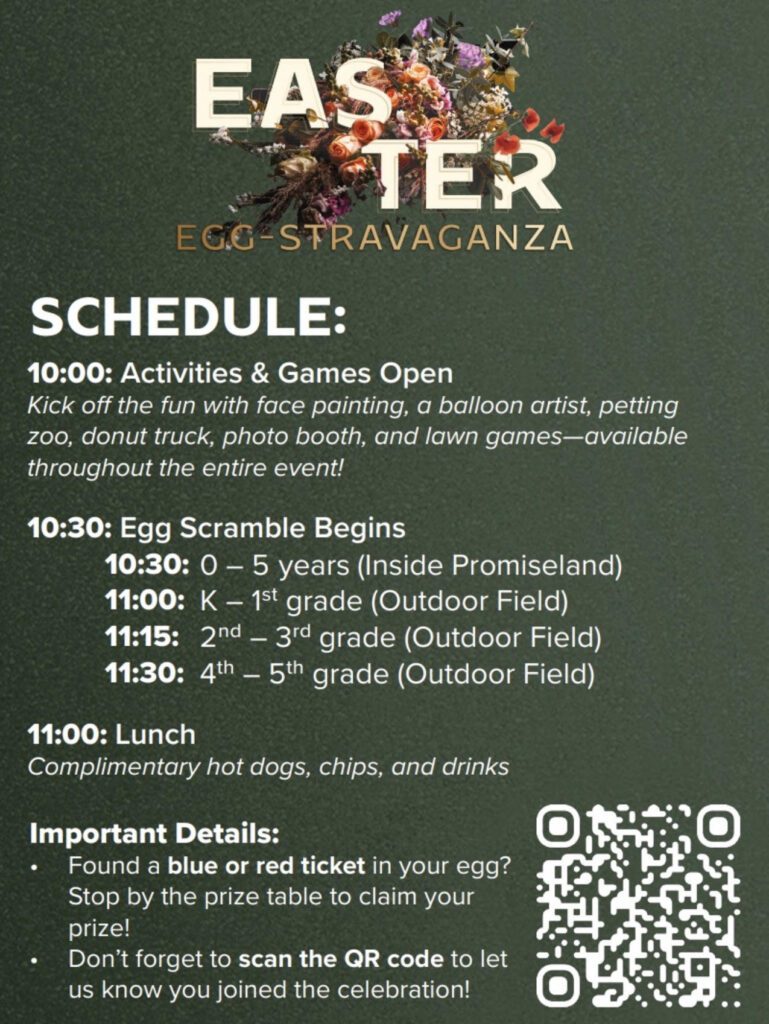 EASTER
EGG-STRAVAGANZA

SCHEDULE:

10:00: Activities & Games Open
Kick off the fun with face painting, a balloon artist, petting zoo, donut truck, photo booth, and lawn games—available throughout the entire event!

10:30: Egg Scramble Begins
10:30: 0 – 5 years (Inside Promiseland)
11:00: K – 1st grade (Outdoor Field)
11:15: 2nd – 3rd grade (Outdoor Field)
11:30: 4th – 5th grade (Outdoor Field)

11:00: Lunch
Complimentary hot dogs, chips, and drinks

Important Details:
• Found a blue or red ticket in your egg? Stop by the prize table to claim your prize!
• Don't forget to scan the QR code to let us know you joined the celebration!